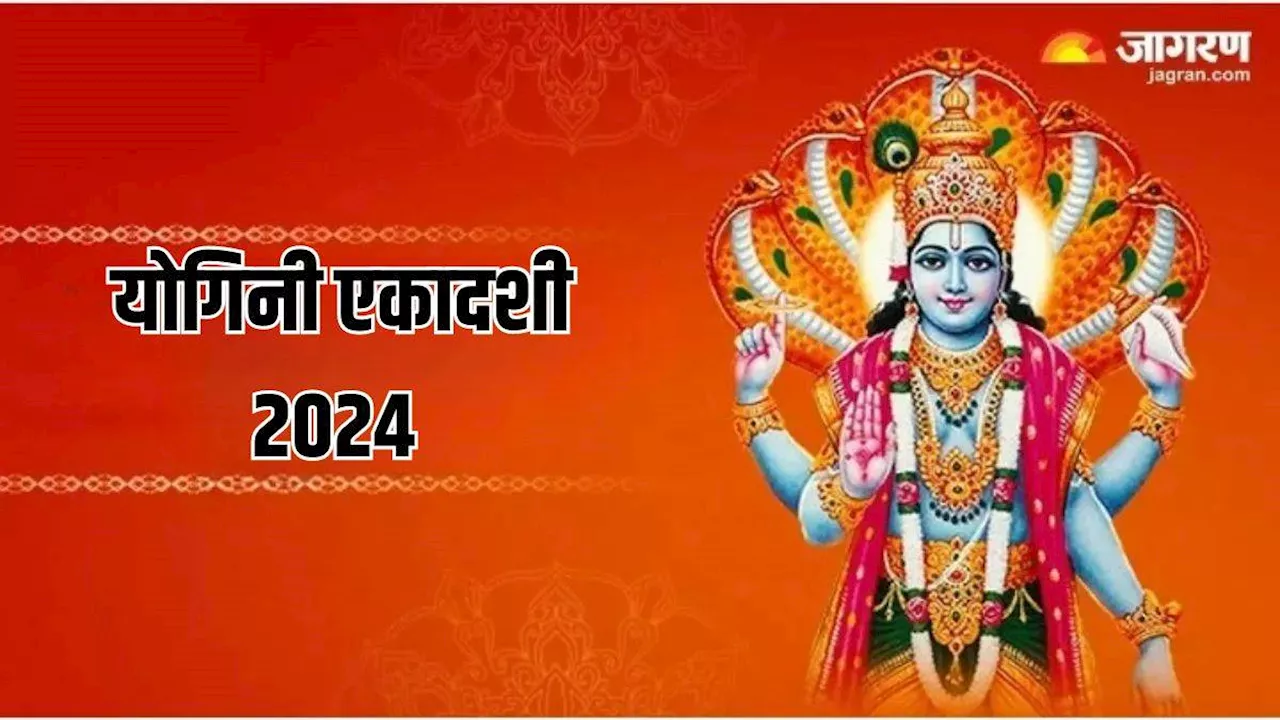 जागरण
jagran.com

योगिनी एकादशी
2024